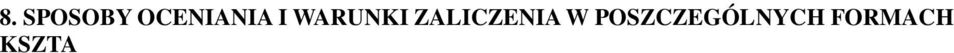 8. SPOSOBY OCENIANIA I WARUNKI ZALICZENIA W POSZCZEGÓLNYCH FORMACH KSZTA